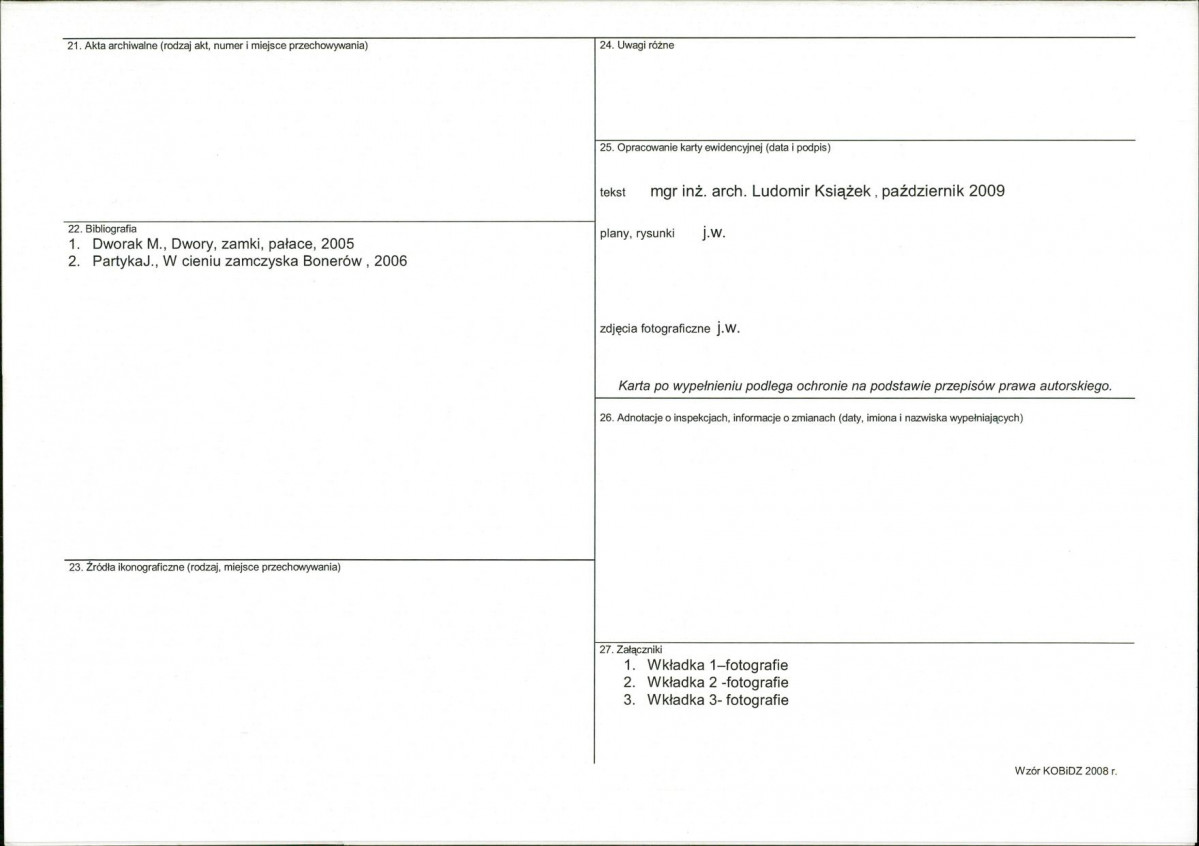 21. Akta archiwalne (rodzaj akt, numer i miejsce przechowywania)

22. Bibliografia
1. Dworak M., Dwory, zamki, pałace, 2005
2. PartykaJ., W cieniu zamczyska Bonerów , 2006

23. Źródła ikonograficzne (rodzaj, miejsce przechowywania)

24. Uwagi różne

25. Opracowanie karty ewidencyjnej (data i podpis)

tekst mgr inż. arch. Ludomir Książek , październik 2009

plany, rysunki j.w.

zdjęcia fotograficzne j.w.

Karta po wypełnieniu podlega ochronie na podstawie przepisów prawa autorskiego.

26. Adnotacje o inspekcjach, informacje o zmianach (daty, imiona i nazwiska wypełniających)

27. Załączniki
1. Wkładka 1–fotografie
2. Wkładka 2 -fotografie
3. Wkładka 3- fotografie

Wzór KOBiDZ 2008 r.